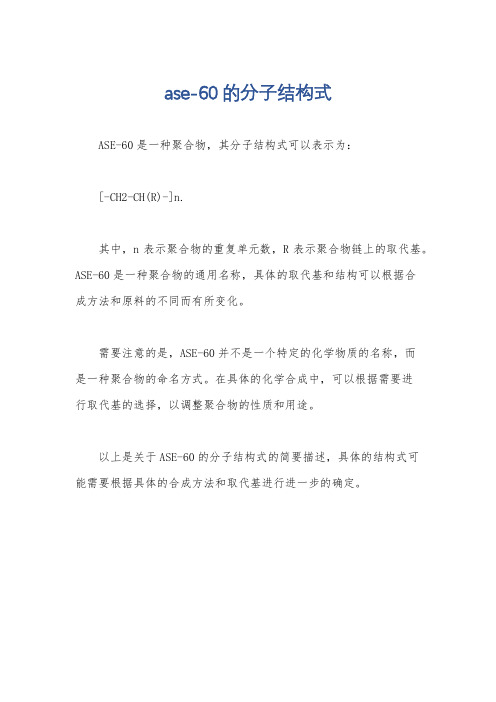 ase-60的分子结构式

ASE-60是一种聚合物，其分子结构式可以表示为：

[-CH2-CH(R)-]n.

其中，n表示聚合物的重复单元数，R表示聚合物链上的取代基。ASE-60是一种聚合物的通用名称，具体的取代基和结构可以根据合成方法和原料的不同而有所变化。

需要注意的是，ASE-60并不是一个特定的化学物质的名称，而是一种聚合物的命名方式。在具体的化学合成中，可以根据需要进行取代基的选择，以调整聚合物的性质和用途。

以上是关于ASE-60的分子结构式的简要描述，具体的结构式可能需要根据具体的合成方法和取代基进行进一步的确定。